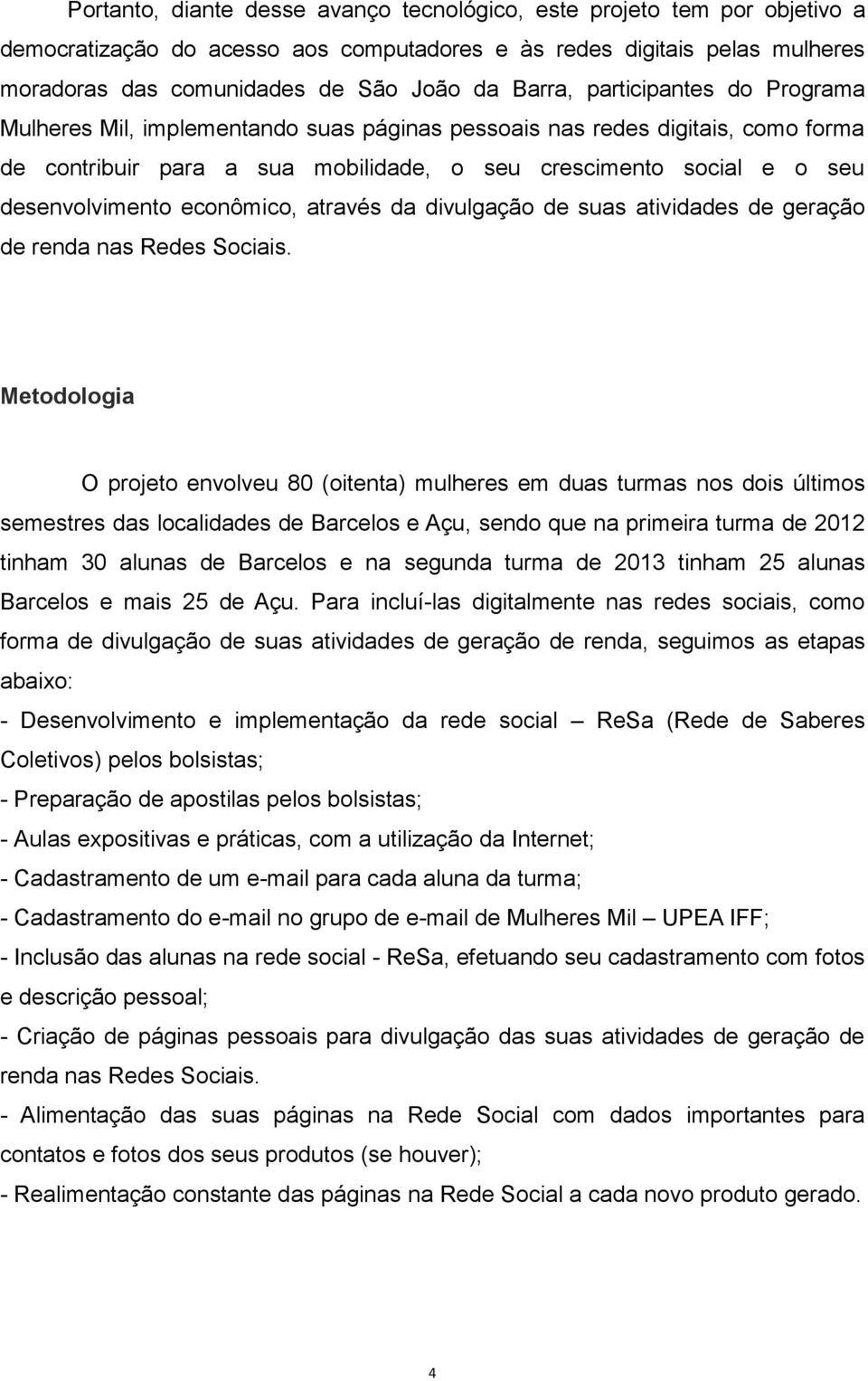 Portanto, diante desse avanço tecnológico, este projeto tem por objetivo a democratização do acesso aos computadores e às redes digitais pelas mulheres moradoras das comunidades de São João da Barra, participantes do Programa Mulheres Mil, implementando suas páginas pessoais nas redes digitais, como forma de contribuir para a sua mobilidade, o seu crescimento social e o seu desenvolvimento econômico, através da divulgação de suas atividades de geração de renda nas Redes Sociais.

Metodologia

O projeto envolveu 80 (oitenta) mulheres em duas turmas nos dois últimos semestres das localidades de Barcelos e Açu, sendo que na primeira turma de 2012 tinham 30 alunas de Barcelos e na segunda turma de 2013 tinham 25 alunas Barcelos e mais 25 de Açu. Para incluí-las digitalmente nas redes sociais, como forma de divulgação de suas atividades de geração de renda, seguimos as etapas abaixo:

- Desenvolvimento e implementação da rede social – ReSa (Rede de Saberes Coletivos) pelos bolsistas;

- Preparação de apostilas pelos bolsistas;

- Aulas expositivas e práticas, com a utilização da Internet;

- Cadastramento de um e-mail para cada aluna da turma;

- Cadastramento do e-mail no grupo de e-mail de Mulheres Mil – UPEA IFF;

- Inclusão das alunas na rede social - ReSa, efetuando seu cadastramento com fotos e descrição pessoal;

- Criação de páginas pessoais para divulgação das suas atividades de geração de renda nas Redes Sociais.

- Alimentação das suas páginas na Rede Social com dados importantes para contatos e fotos dos seus produtos (se houver);

- Realimentação constante das páginas na Rede Social a cada novo produto gerado.

4